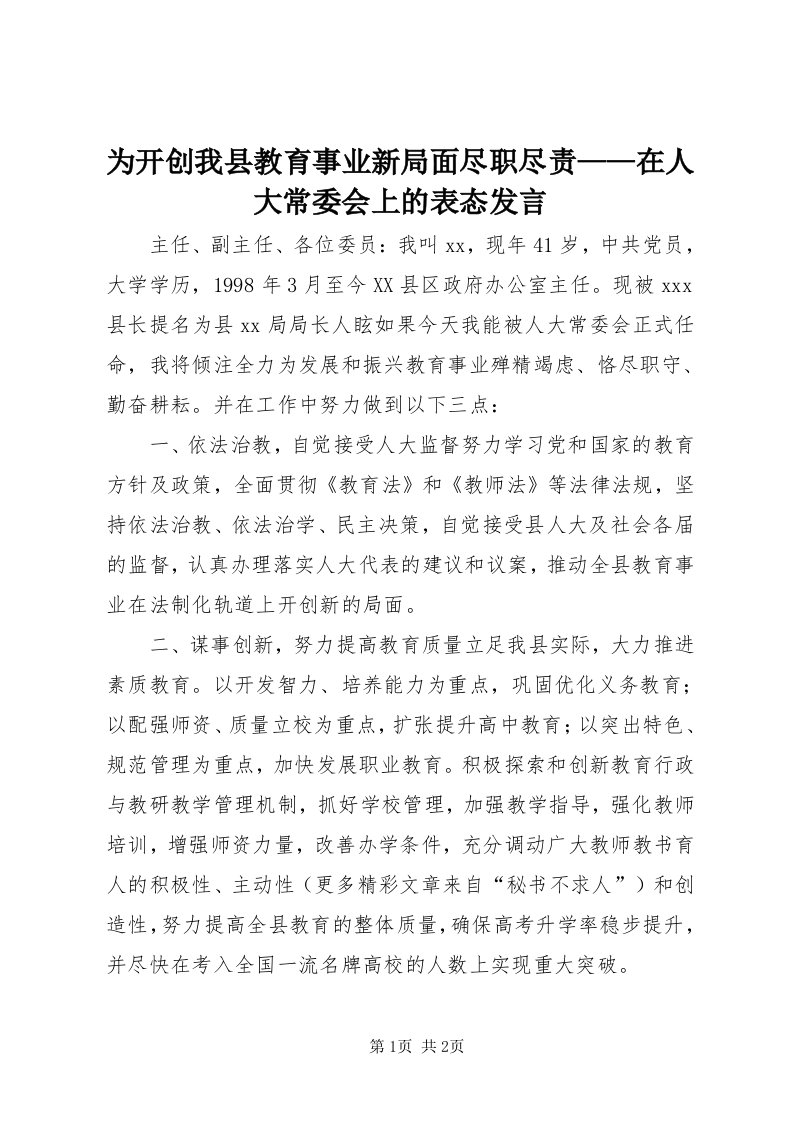 为开创我县教育事业新局面尽职尽责——在人大常委会上的表态发言

主任、副主任、各位委员：我叫 xx，现年 41 岁，中共党员，大学学历，1998 年 3 月至今 XX 县区政府办公室主任。现被 xxx 县长提名为县 xx 局局长人眩如果今天我能被人大常委会正式任命，我将倾注全力为发展和振兴教育事业殚精竭虑、恪尽职守、勤奋耕耘。并在工作中努力做到以下三点：

一、依法治教，自觉接受人大监督努力学习党和国家的教育方针及政策，全面贯彻《教育法》和《教师法》等法律法规，坚持依法治教、依法治学、民主决策，自觉接受县人大及社会各届的监督，认真办理落实人大代表的建议和议案，推动全县教育事业在法制化轨道上开创新的局面。

二、谋事创新，努力提高教育质量立足我县实际，大力推进素质教育。以开发智力、培养能力为重点，巩固优化义务教育；以配强师资、质量立校为重点，扩张提升高中教育；以突出特色、规范管理为重点，加快发展职业教育。积极探索和创新教育行政与教研教学管理机制，抓好学校管理，加强教学指导，强化教师培训，增强师资力量，改善办学条件，充分调动广大教师教书育人的积极性、主动性（更多精彩文章来自“秘书不求人”）和创造性，努力提高全县教育的整体质量，确保高考升学率稳步提升，并尽快在考入全国一流名牌高校的人数上实现重大突破。

第1页 共2页